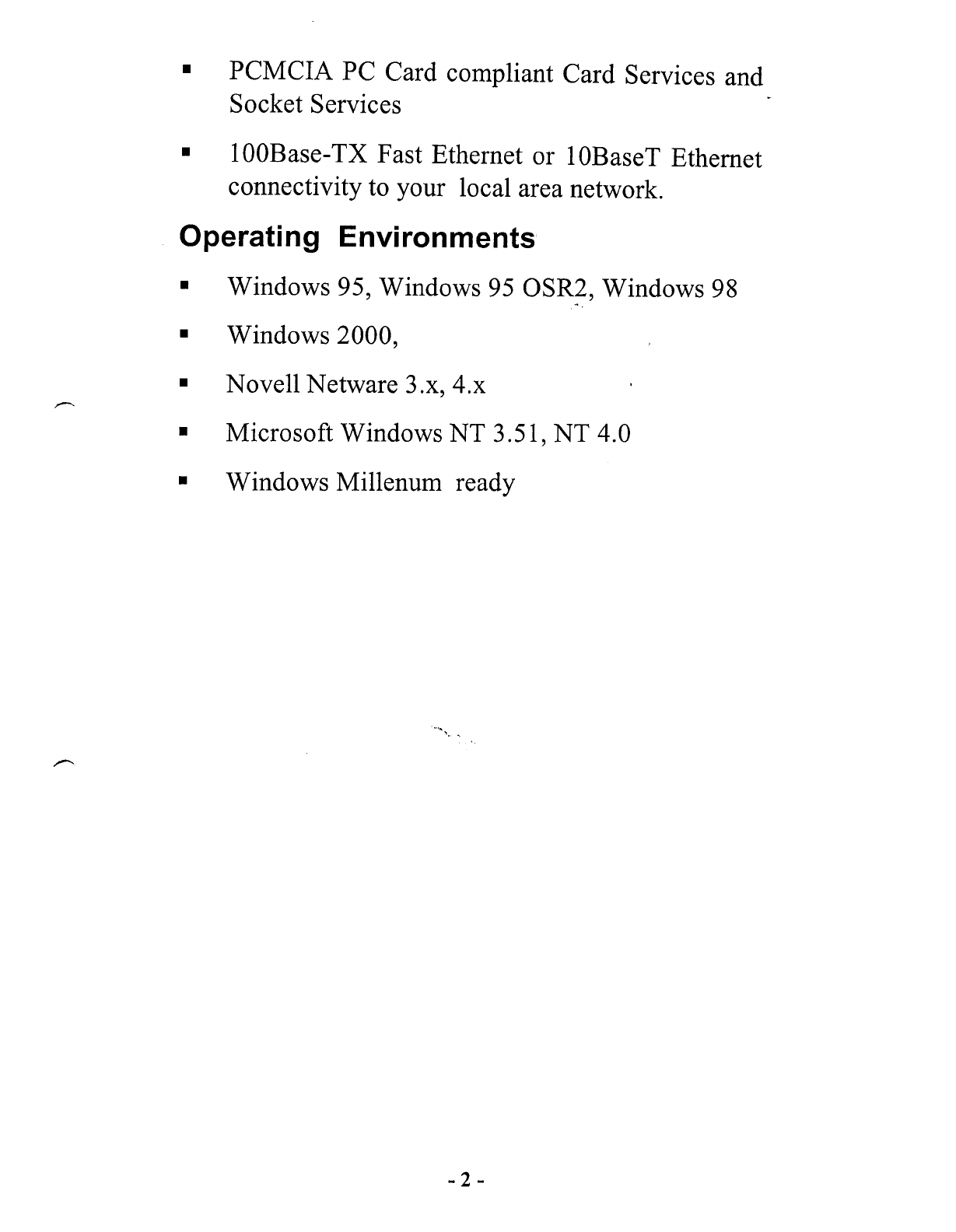 ▪ PCMCIA PC Card compliant Card Services and Socket Services

▪ 100Base-TX Fast Ethernet or 10BaseT Ethernet connectivity to your local area network.

Operating Environments

▪ Windows 95, Windows 95 OSR2, Windows 98

▪ Windows 2000,

▪ Novell Netware 3.x, 4.x

▪ Microsoft Windows NT 3.51, NT 4.0

▪ Windows Millenum ready

- 2 -